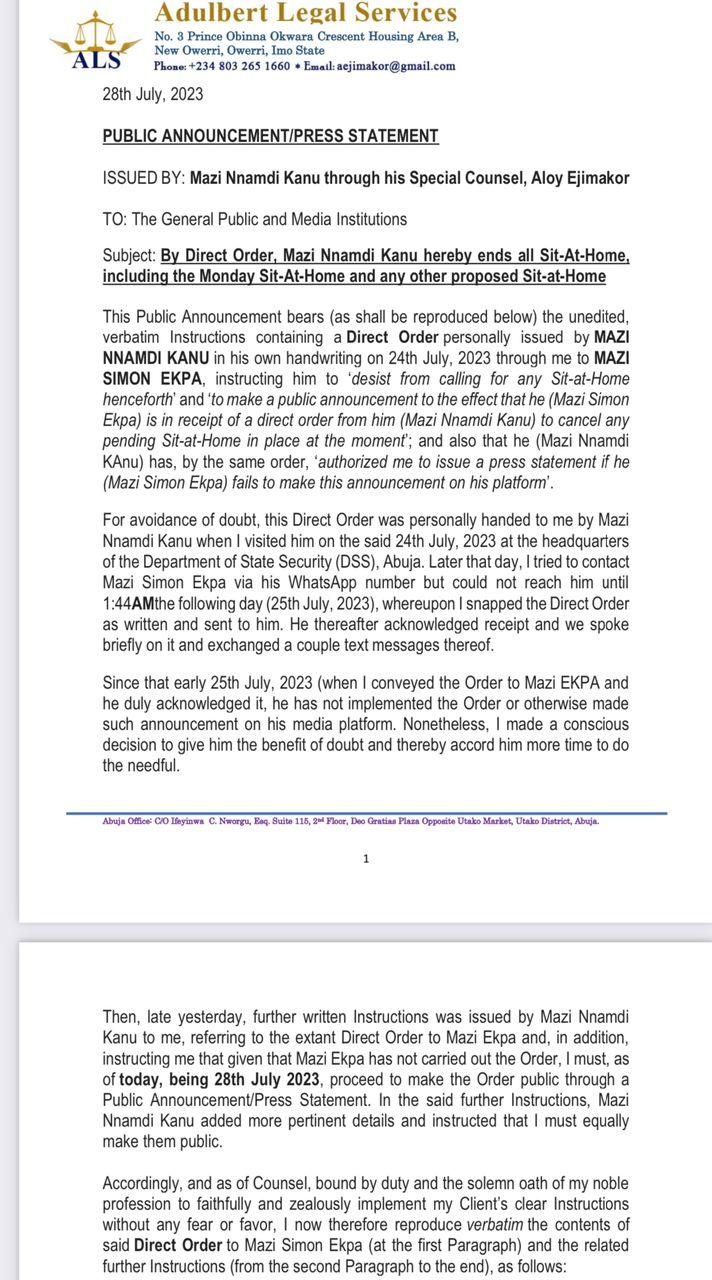 ALS

Adulbert Legal Services
No. 3 Prince Obinna Okwara Crescent Housing Area B, New Owerri, Owerri, Imo State
Phone: +234 803 265 1660 • Email: aejimakor@gmail.com

28th July, 2023

PUBLIC ANNOUNCEMENT/PRESS STATEMENT

ISSUED BY: Mazi Nnamdi Kanu through his Special Counsel, Aloy Ejimakor

TO: The General Public and Media Institutions

Subject: By Direct Order, Mazi Nnamdi Kanu hereby ends all Sit-At-Home, including the Monday Sit-At-Home and any other proposed Sit-at-Home

This Public Announcement bears (as shall be reproduced below) the unedited, verbatim Instructions containing a Direct Order personally issued by MAZI NNAMDI KANU in his own handwriting on 24th July, 2023 through me to MAZI SIMON EKPA, instructing him to 'desist from calling for any Sit-at-Home henceforth' and 'to make a public announcement to the effect that he (Mazi Simon Ekpa) is in receipt of a direct order from him (Mazi Nnamdi Kanu) to cancel any pending Sit-at-Home in place at the moment'; and also that he (Mazi Nnamdi KAnu) has, by the same order, 'authorized me to issue a press statement if he (Mazi Simon Ekpa) fails to make this announcement on his platform'.

For avoidance of doubt, this Direct Order was personally handed to me by Mazi Nnamdi Kanu when I visited him on the said 24th July, 2023 at the headquarters of the Department of State Security (DSS), Abuja. Later that day, I tried to contact Mazi Simon Ekpa via his WhatsApp number but could not reach him until 1:44AMthe following day (25th July, 2023), whereupon I snapped the Direct Order as written and sent to him. He thereafter acknowledged receipt and we spoke briefly on it and exchanged a couple text messages thereof.

Since that early 25th July, 2023 (when I conveyed the Order to Mazi EKPA and he duly acknowledged it, he has not implemented the Order or otherwise made such announcement on his media platform. Nonetheless, I made a conscious decision to give him the benefit of doubt and thereby accord him more time to do the needful.

Abuja Office: C/O Ifeyinwa C. Nworgu, Esq. Suite 115, 2nd Floor, Deo Gratias Plaza Opposite Utako Market, Utako District, Abuja.

1

Then, late yesterday, further written Instructions was issued by Mazi Nnamdi Kanu to me, referring to the extant Direct Order to Mazi Ekpa and, in addition, instructing me that given that Mazi Ekpa has not carried out the Order, I must, as of today, being 28th July 2023, proceed to make the Order public through a Public Announcement/Press Statement. In the said further Instructions, Mazi Nnamdi Kanu added more pertinent details and instructed that I must equally make them public.

Accordingly, and as of Counsel, bound by duty and the solemn oath of my noble profession to faithfully and zealously implement my Client's clear Instructions without any fear or favor, I now therefore reproduce verbatim the contents of said Direct Order to Mazi Simon Ekpa (at the first Paragraph) and the related further Instructions (from the second Paragraph to the end), as follows: